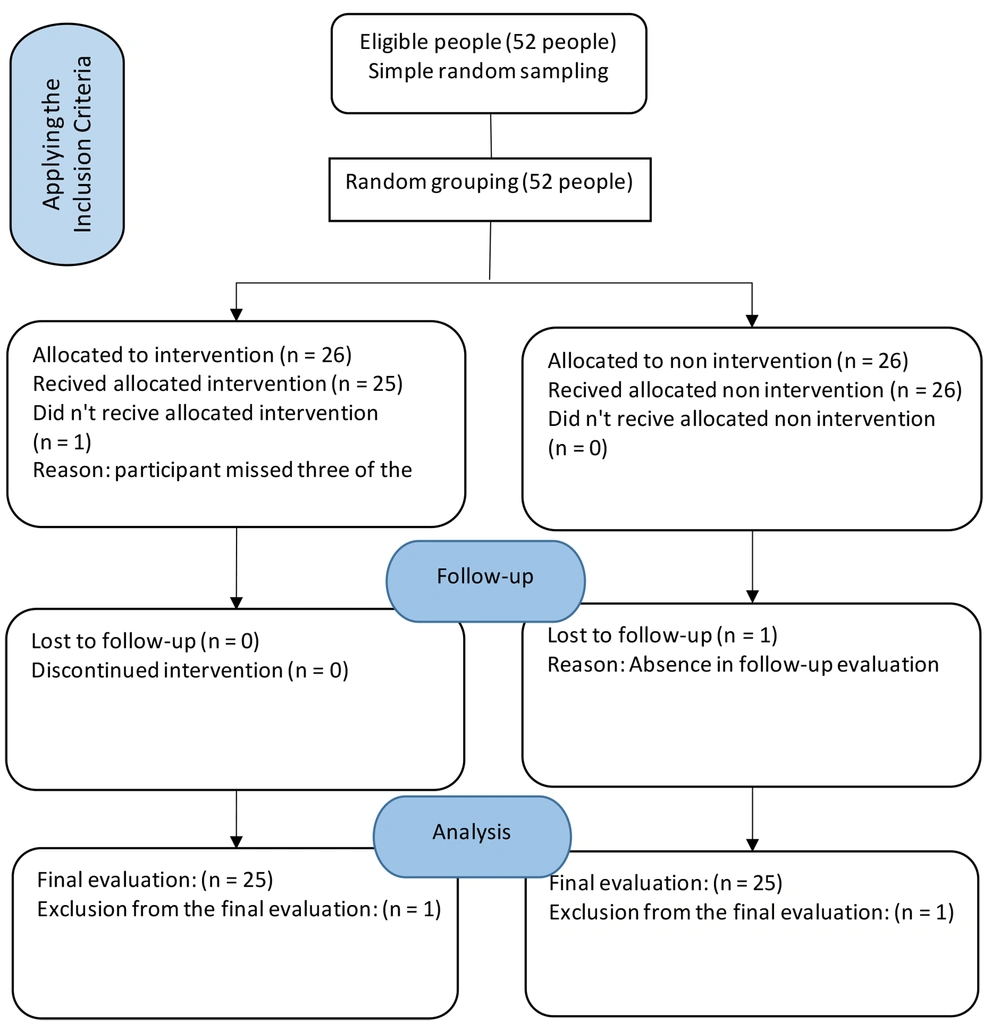 Applying the Inclusion Criteria

Eligible people (52 people)
Simple random sampling

Random grouping (52 people)

Allocated to intervention (n = 26)
Recived allocated intervention (n = 25)
Did n't recive allocated intervention (n = 1)
Reason: participant missed three of the

Allocated to non intervention (n = 26)
Recived allocated non intervention (n = 26)
Did n't recive allocated non intervention (n = 0)

Follow-up

Lost to follow-up (n = 0)
Discontinued intervention (n = 0)

Lost to follow-up (n = 1)
Reason: Absence in follow-up evaluation

Analysis

Final evaluation: (n = 25)
Exclusion from the final evaluation: (n = 1)

Final evaluation: (n = 25)
Exclusion from the final evaluation: (n = 1)